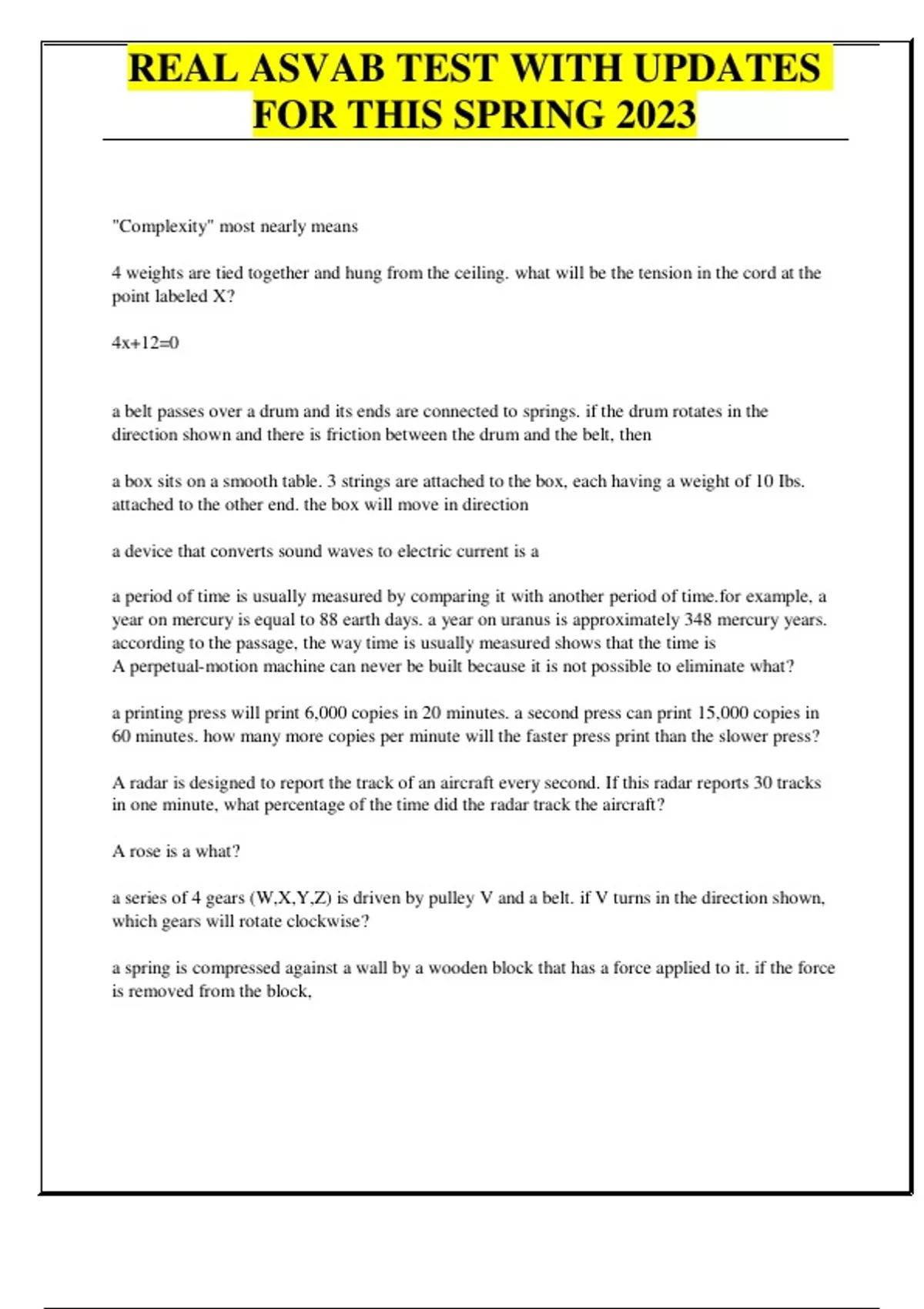 REAL ASVAB TEST WITH UPDATES FOR THIS SPRING 2023

"Complexity" most nearly means

4 weights are tied together and hung from the ceiling. what will be the tension in the cord at the point labeled X?

$4x+12=0$

a belt passes over a drum and its ends are connected to springs. if the drum rotates in the direction shown and there is friction between the drum and the belt, then

a box sits on a smooth table. 3 strings are attached to the box, each having a weight of 10 Ibs. attached to the other end. the box will move in direction

a device that converts sound waves to electric current is a

a period of time is usually measured by comparing it with another period of time.for example, a year on mercury is equal to 88 earth days. a year on uranus is approximately 348 mercury years. according to the passage, the way time is usually measured shows that the time is
A perpetual-motion machine can never be built because it is not possible to eliminate what?

a printing press will print 6,000 copies in 20 minutes. a second press can print 15,000 copies in 60 minutes. how many more copies per minute will the faster press print than the slower press?

A radar is designed to report the track of an aircraft every second. If this radar reports 30 tracks in one minute, what percentage of the time did the radar track the aircraft?

A rose is a what?

a series of 4 gears (W,X,Y,Z) is driven by pulley V and a belt. if V turns in the direction shown, which gears will rotate clockwise?

a spring is compressed against a wall by a wooden block that has a force applied to it. if the force is removed from the block,